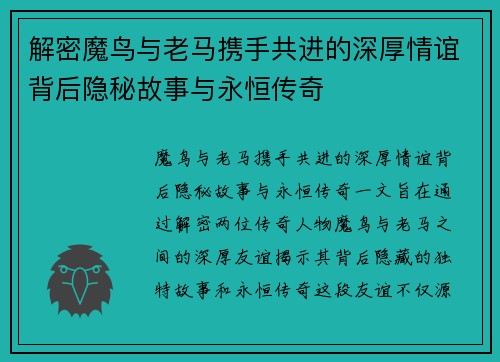 解密魔鸟与老马携手共进的深厚情谊背后隐秘故事与永恒传奇

魔鸟与老马携手共进的深厚情谊背后隐秘故事与永恒传奇一文旨在通过解密两位传奇人物魔鸟与老马之间的深厚友谊揭示其背后隐藏的独特故事和永恒传奇这段友谊不仅源